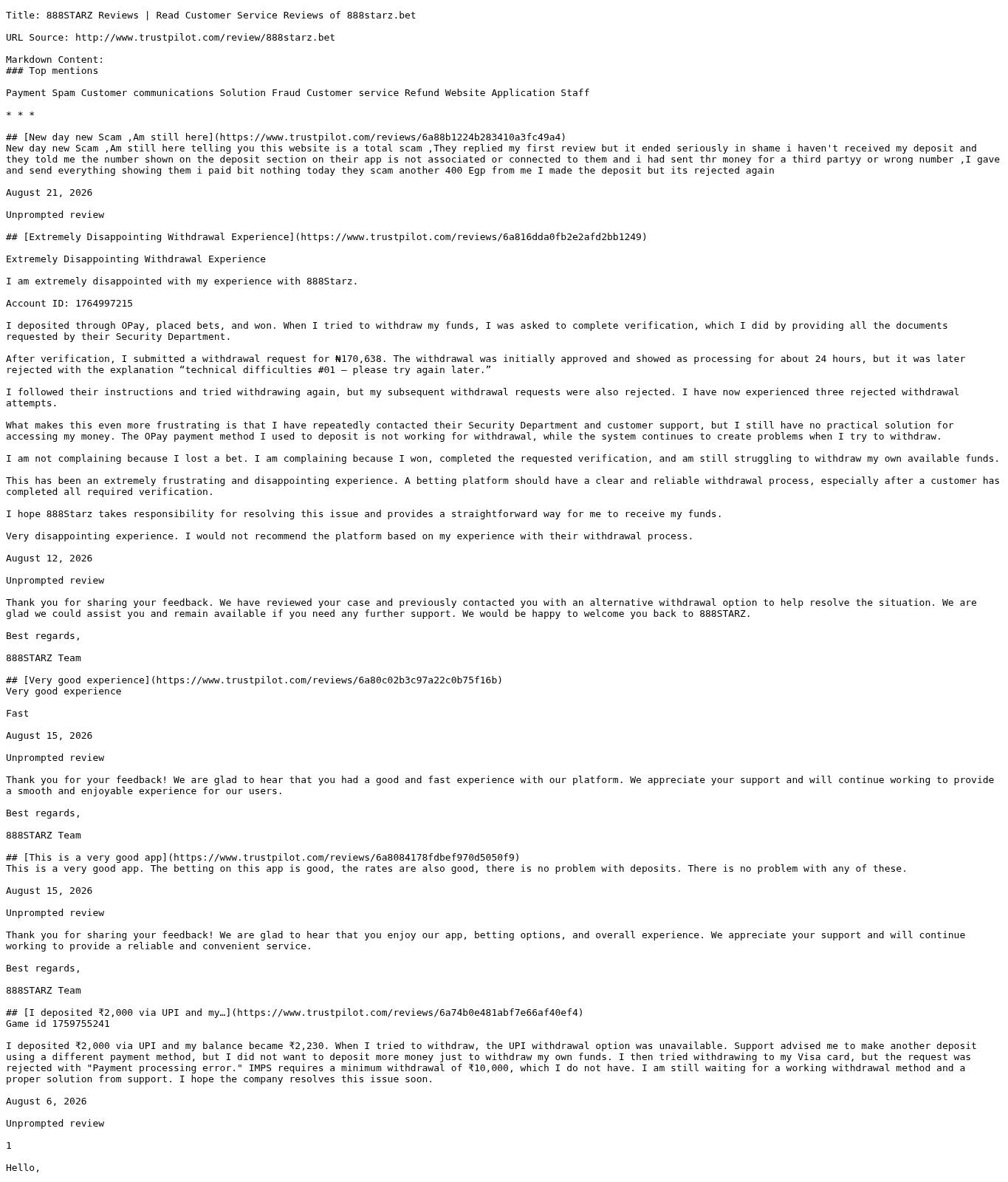 Title: 888STARZ Reviews | Read Customer Service Reviews of 888starz.bet

URL Source: http://www.trustpilot.com/review/888starz.bet

Markdown Content:
### Top mentions

Payment Spam Customer communications Solution Fraud Customer service Refund Website Application Staff

* * *

## [New day new Scam ,Am still here](https://www.trustpilot.com/reviews/6a88b1224b283410a3fc49a4)
New day new Scam ,Am still here telling you this website is a total scam ,They replied my first review but it ended seriously in shame i haven't received my deposit and they told me the number shown on the deposit section on their app is not associated or connected to them and i had sent thr money for a third partyy or wrong number ,I gave and send everything showing them i paid bit nothing today they scam another 400 Egp from me I made the deposit but its rejected again

August 21, 2026

Unprompted review

## [Extremely Disappointing Withdrawal Experience](https://www.trustpilot.com/reviews/6a816dda0fb2e2afd2bb1249)

Extremely Disappointing Withdrawal Experience

I am extremely disappointed with my experience with 888Starz.

Account ID: 1764997215

I deposited through OPay, placed bets, and won. When I tried to withdraw my funds, I was asked to complete verification, which I did by providing all the documents requested by their Security Department.

After verification, I submitted a withdrawal request for ₦170,638. The withdrawal was initially approved and showed as processing for about 24 hours, but it was later rejected with the explanation “technical difficulties #01 — please try again later.”

I followed their instructions and tried withdrawing again, but my subsequent withdrawal requests were also rejected. I have now experienced three rejected withdrawal attempts.

What makes this even more frustrating is that I have repeatedly contacted their Security Department and customer support, but I still have no practical solution for accessing my money. The OPay payment method I used to deposit is not working for withdrawal, while the system continues to create problems when I try to withdraw.

I am not complaining because I lost a bet. I am complaining because I won, completed the requested verification, and am still struggling to withdraw my own available funds.

This has been an extremely frustrating and disappointing experience. A betting platform should have a clear and reliable withdrawal process, especially after a customer has completed all required verification.

I hope 888Starz takes responsibility for resolving this issue and provides a straightforward way for me to receive my funds.

Very disappointing experience. I would not recommend the platform based on my experience with their withdrawal process.

August 12, 2026

Unprompted review

Thank you for sharing your feedback. We have reviewed your case and previously contacted you with an alternative withdrawal option to help resolve the situation. We are glad we could assist you and remain available if you need any further support. We would be happy to welcome you back to 888STARZ.

Best regards,

888STARZ Team

## [Very good experience](https://www.trustpilot.com/reviews/6a80c02b3c97a22c0b75f16b)
Very good experience

Fast

August 15, 2026

Unprompted review

Thank you for your feedback! We are glad to hear that you had a good and fast experience with our platform. We appreciate your support and will continue working to provide a smooth and enjoyable experience for our users.

Best regards,

888STARZ Team

## [This is a very good app](https://www.trustpilot.com/reviews/6a8084178fdbef970d5050f9)
This is a very good app. The betting on this app is good, the rates are also good, there is no problem with deposits. There is no problem with any of these.

August 15, 2026

Unprompted review

Thank you for sharing your feedback! We are glad to hear that you enjoy our app, betting options, and overall experience. We appreciate your support and will continue working to provide a reliable and convenient service.

Best regards,

888STARZ Team

## [I deposited ₹2,000 via UPI and my…](https://www.trustpilot.com/reviews/6a74b0e481abf7e66af40ef4)
Game id 1759755241

I deposited ₹2,000 via UPI and my balance became ₹2,230. When I tried to withdraw, the UPI withdrawal option was unavailable. Support advised me to make another deposit using a different payment method, but I did not want to deposit more money just to withdraw my own funds. I then tried withdrawing to my Visa card, but the request was rejected with "Payment processing error." IMPS requires a minimum withdrawal of ₹10,000, which I do not have. I am still waiting for a working withdrawal method and a proper solution from support. I hope the company resolves this issue soon.

August 6, 2026

Unprompted review

1

Hello,